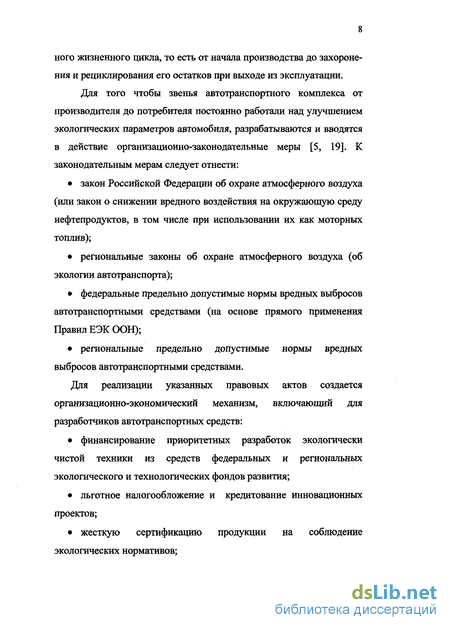 8

ного жизненного цикла, то есть от начала производства до захоронения и рециклирования его остатков при выходе из эксплуатации.

Для того чтобы звенья автотранспортного комплекса от производителя до потребителя постоянно работали над улучшением экологических параметров автомобиля, разрабатываются и вводятся в действие организационно-законодательные меры [5, 19]. К законодательным мерам следует отнести:

• закон Российской Федерации об охране атмосферного воздуха (или закон о снижении вредного воздействия на окружающую среду нефтепродуктов, в том числе при использовании их как моторных топлив);

• региональные законы об охране атмосферного воздуха (об экологии автотранспорта);

• федеральные предельно допустимые нормы вредных выбросов автотранспортными средствами (на основе прямого применения Правил ЕЭК ООН);

• региональные предельно допустимые нормы вредных выбросов автотранспортными средствами.

Для реализации указанных правовых актов создается организационно-экономический механизм, включающий для разработчиков автотранспортных средств:

• финансирование приоритетных разработок экологически чистой техники из средств федеральных и региональных экологического и технологических фондов развития;

• льготное налогообложение и кредитование инновационных проектов;

• жесткую сертификацию продукции на соблюдение экологических нормативов;

dsLib.net
библиотека диссертаций